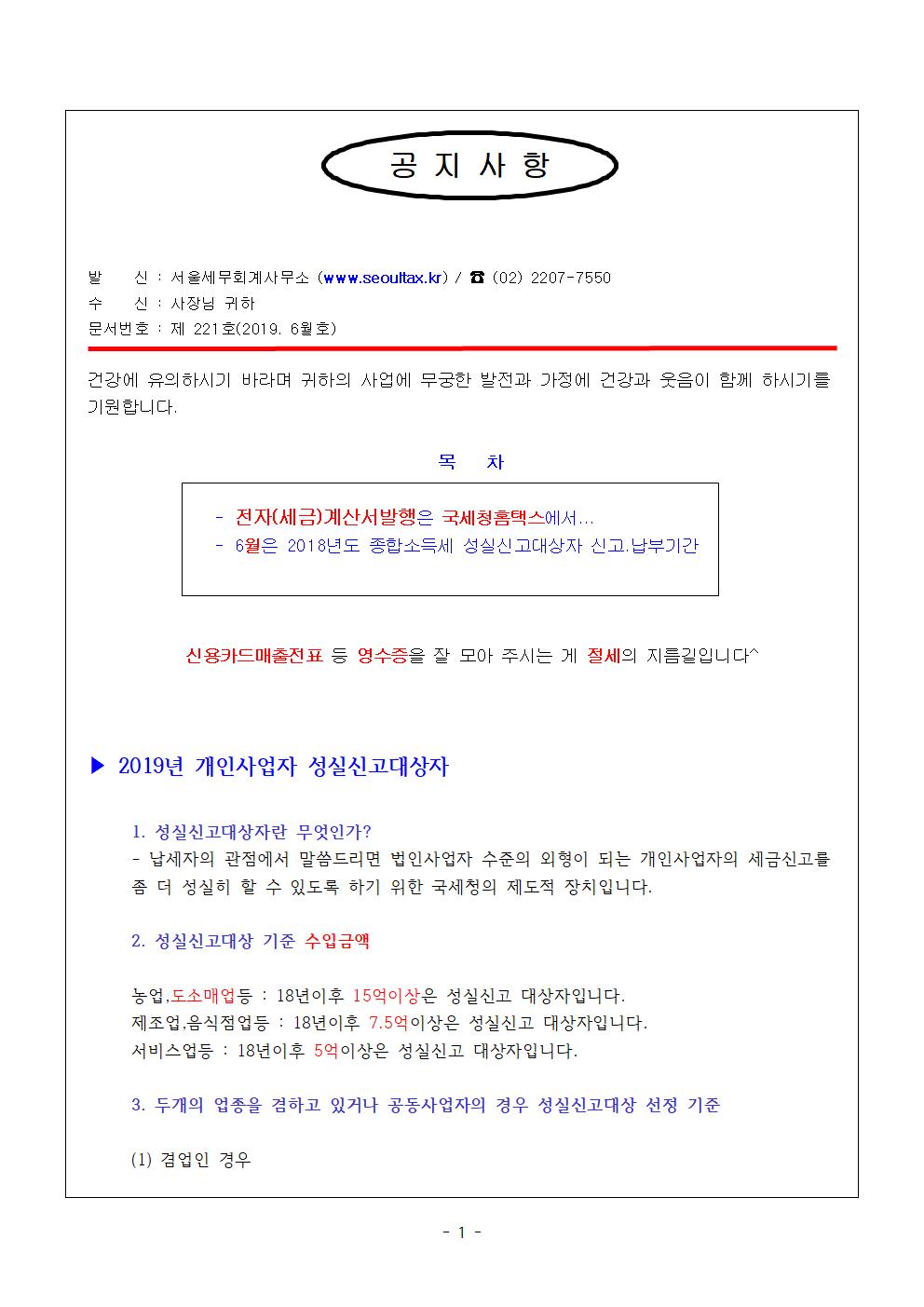 공 지 사 항

발 신 : 서울세무회계사무소 (www.seoultax.kr) / ☎ (02) 2207-7550
수 신 : 사장님 귀하
문서번호 : 제 221호(2019. 6월호)

건강에 유의하시기 바라며 귀하의 사업에 무궁한 발전과 가정에 건강과 웃음이 함께 하시기를 기원합니다.

목 차

- 전자(세금)계산서발행은 국세청홈택스에서...
- 6월은 2018년도 종합소득세 성실신고대상자 신고.납부기간

신용카드매출전표 등 영수증을 잘 모아 주시는 게 절세의 지름길입니다^

▶ 2019년 개인사업자 성실신고대상자

1. 성실신고대상자란 무엇인가?
- 납세자의 관점에서 말씀드리면 법인사업자 수준의 외형이 되는 개인사업자의 세금신고를 좀 더 성실히 할 수 있도록 하기 위한 국세청의 제도적 장치입니다.

2. 성실신고대상 기준 수입금액

농업,도소매업등 : 18년이후 15억이상은 성실신고 대상자입니다.
제조업,음식점업등 : 18년이후 7.5억이상은 성실신고 대상자입니다.
서비스업등 : 18년이후 5억이상은 성실신고 대상자입니다.

3. 두개의 업종을 겸하고 있거나 공동사업자의 경우 성실신고대상 선정 기준

(1) 겸업인 경우

- 1 -